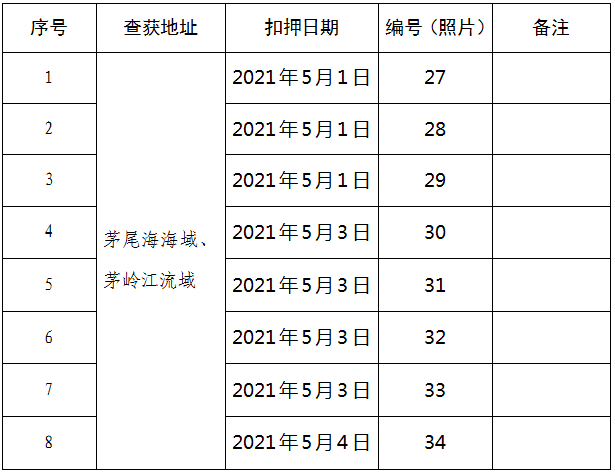 | 序号 | 查获地址 | 扣押日期 | 编号（照片） | 备注 |
|---|---|---|---|---|
| 1 | 茅尾海海域、茅岭江流域 | 2021年5月1日 | 27 | |
| 2 | | 2021年5月1日 | 28 | |
| 3 | | 2021年5月1日 | 29 | |
| 4 | | 2021年5月3日 | 30 | |
| 5 | | 2021年5月3日 | 31 | |
| 6 | | 2021年5月3日 | 32 | |
| 7 | | 2021年5月3日 | 33 | |
| 8 | | 2021年5月4日 | 34 | |